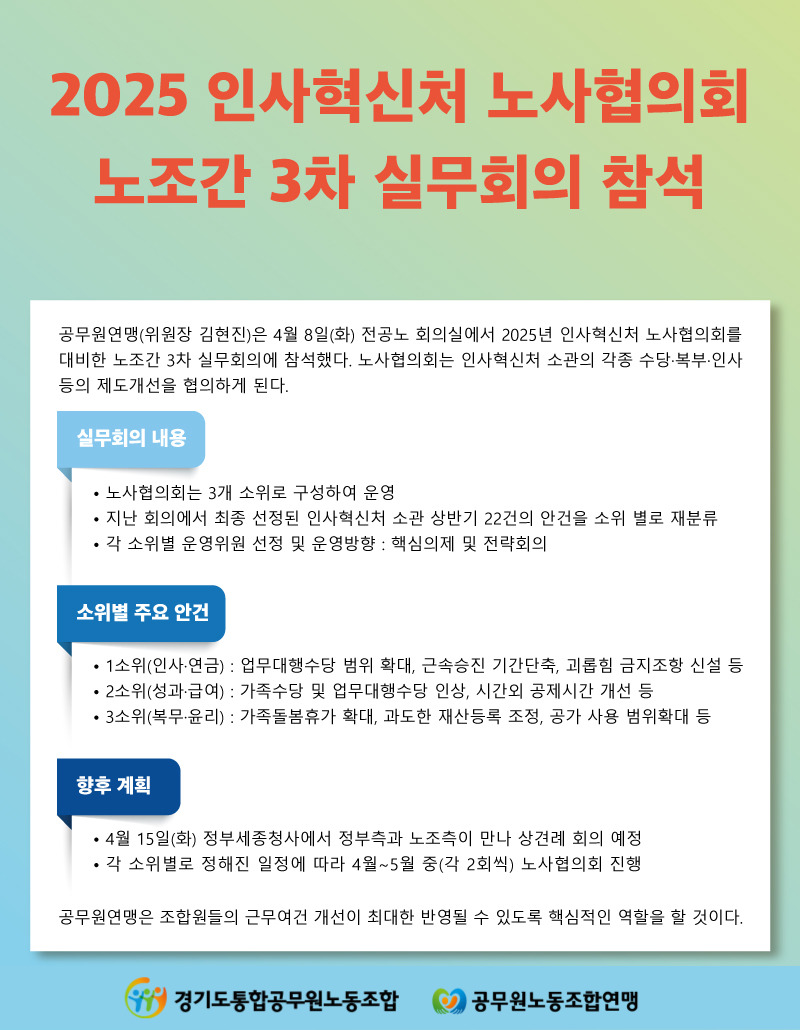 2025 인사혁신처 노사협의회
노조간 3차 실무회의 참석

공무원연맹(위원장 김현진)은 4월 8일(화) 전공노 회의실에서 2025년 인사혁신처 노사협의회를 대비한 노조간 3차 실무회의에 참석했다. 노사협의회는 인사혁신처 소관의 각종 수당·복부·인사 등의 제도개선을 협의하게 된다.

실무회의 내용

• 노사협의회는 3개 소위로 구성하여 운영
• 지난 회의에서 최종 선정된 인사혁신처 소관 상반기 22건의 안건을 소위 별로 재분류
• 각 소위별 운영위원 선정 및 운영방향 : 핵심의제 및 전략회의

소위별 주요 안건

• 1소위(인사·연금) : 업무대행수당 범위 확대, 근속승진 기간단축, 괴롭힘 금지조항 신설 등
• 2소위(성과·급여) : 가족수당 및 업무대행수당 인상, 시간외 공제시간 개선 등
• 3소위(복무·윤리) : 가족돌봄휴가 확대, 과도한 재산등록 조정, 공가 사용 범위확대 등

향후 계획

• 4월 15일(화) 정부세종청사에서 정부측과 노조측이 만나 상견례 회의 예정
• 각 소위별로 정해진 일정에 따라 4월~5월 중(각 2회씩) 노사협의회 진행

공무원연맹은 조합원들의 근무여건 개선이 최대한 반영될 수 있도록 핵심적인 역할을 할 것이다.

경기도통합공무원노동조합 공무원노동조합연맹